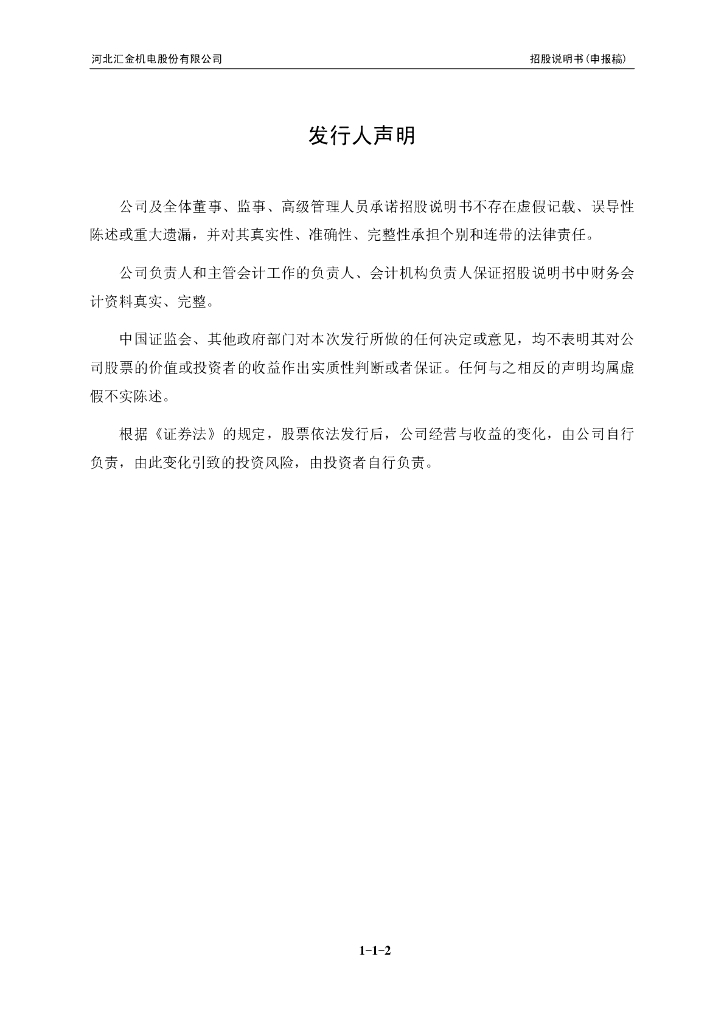 河北汇金机电股份有限公司

招股说明书（申报稿）

发行人声明

公司及全体董事、监事、高级管理人员承诺招股说明书不存在虚假记载、误导性陈述或重大遗漏，并对其真实性、准确性、完整性承担个别和连带的法律责任。

公司负责人和主管会计工作的负责人、会计机构负责人保证招股说明书中财务会计资料真实、完整。

中国证监会、其他政府部门对本次发行所做的任何决定或意见，均不表明其对公司股票的价值或投资者的收益作出实质性判断或者保证。任何与之相反的声明均属虚假不实陈述。

根据《证券法》的规定，股票依法发行后，公司经营与收益的变化，由公司自行负责，由此变化引致的投资风险，由投资者自行负责。

1-1-2